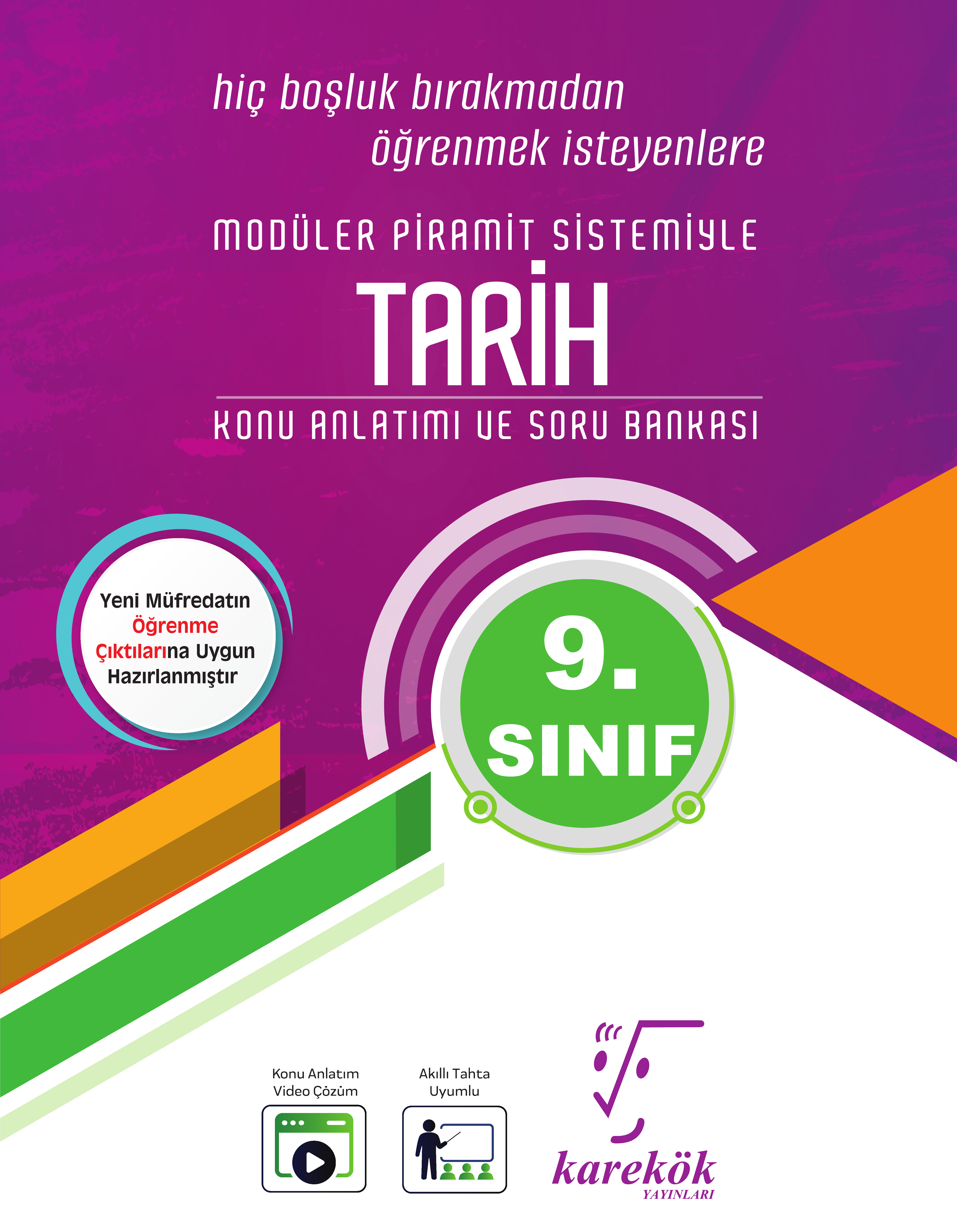 hiç boşluk bırakmadan
öğrenmek isteyenlere

MODÜLER PİRAMİT SİSTEMİYLE

TARİH

KONU ANLATIMI VE SORU BANKASI

Yeni Müfredatın Öğrenme Çıktılarına Uygun Hazırlanmıştır

9. SINIF

Konu Anlatım Video Çözüm

Akıllı Tahta Uyumlu

karekök
YAYINLARI